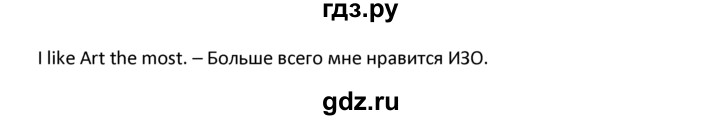 гдз.ру

I like Art the most. – Больше всего мне нравится ИЗО.

gdz.ru